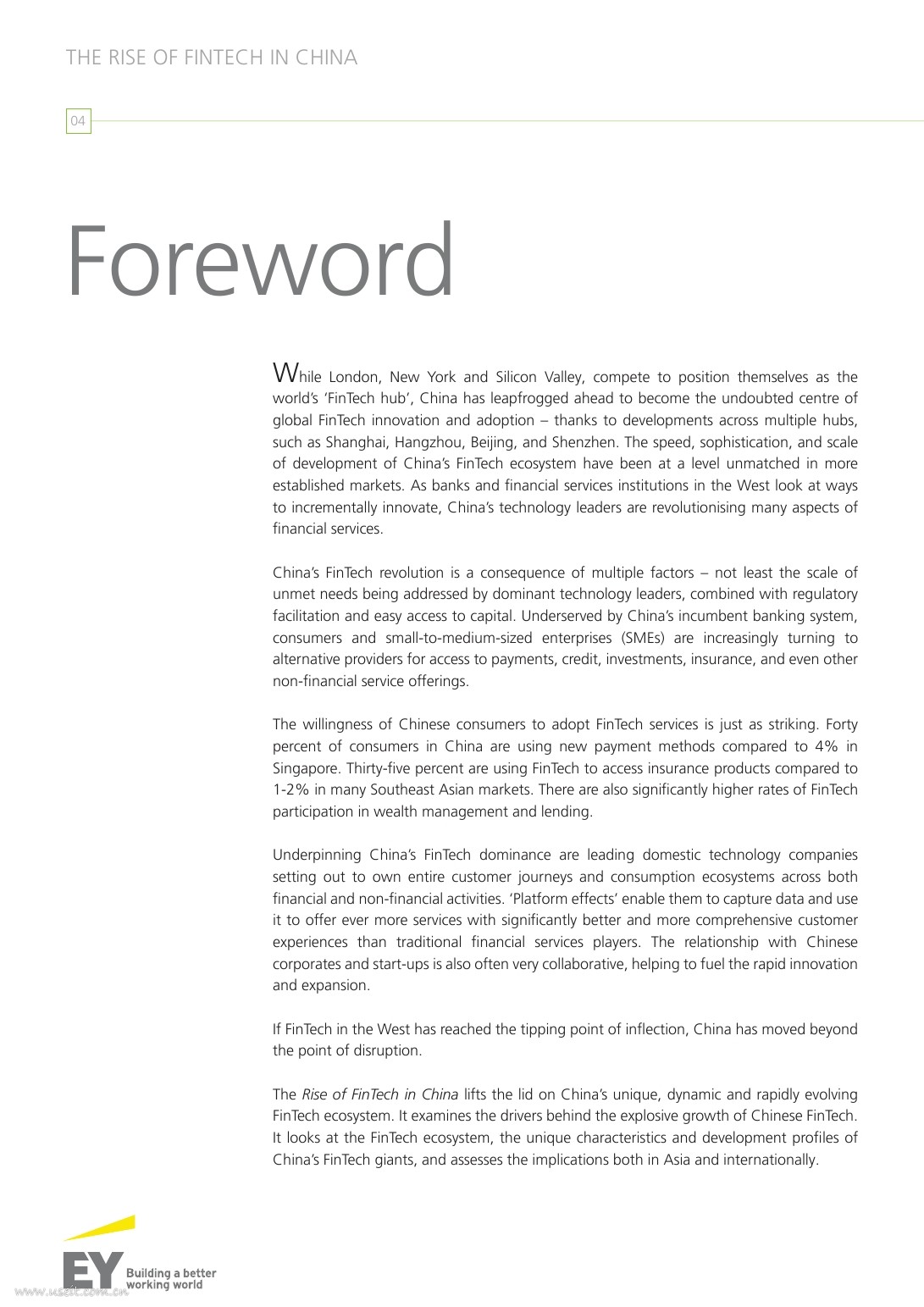 THE RISE OF FINTECH IN CHINA

04

Foreword

While London, New York and Silicon Valley, compete to position themselves as the world's 'FinTech hub', China has leapfrogged ahead to become the undoubted centre of global FinTech innovation and adoption – thanks to developments across multiple hubs, such as Shanghai, Hangzhou, Beijing, and Shenzhen. The speed, sophistication, and scale of development of China's FinTech ecosystem have been at a level unmatched in more established markets. As banks and financial services institutions in the West look at ways to incrementally innovate, China's technology leaders are revolutionising many aspects of financial services.

China's FinTech revolution is a consequence of multiple factors – not least the scale of unmet needs being addressed by dominant technology leaders, combined with regulatory facilitation and easy access to capital. Underserved by China's incumbent banking system, consumers and small-to-medium-sized enterprises (SMEs) are increasingly turning to alternative providers for access to payments, credit, investments, insurance, and even other non-financial service offerings.

The willingness of Chinese consumers to adopt FinTech services is just as striking. Forty percent of consumers in China are using new payment methods compared to 4% in Singapore. Thirty-five percent are using FinTech to access insurance products compared to 1-2% in many Southeast Asian markets. There are also significantly higher rates of FinTech participation in wealth management and lending.

Underpinning China's FinTech dominance are leading domestic technology companies setting out to own entire customer journeys and consumption ecosystems across both financial and non-financial activities. 'Platform effects' enable them to capture data and use it to offer ever more services with significantly better and more comprehensive customer experiences than traditional financial services players. The relationship with Chinese corporates and start-ups is also often very collaborative, helping to fuel the rapid innovation and expansion.

If FinTech in the West has reached the tipping point of inflection, China has moved beyond the point of disruption.

The Rise of FinTech in China lifts the lid on China's unique, dynamic and rapidly evolving FinTech ecosystem. It examines the drivers behind the explosive growth of Chinese FinTech. It looks at the FinTech ecosystem, the unique characteristics and development profiles of China's FinTech giants, and assesses the implications both in Asia and internationally.

EY Building a better working world

www.useit.com.cn